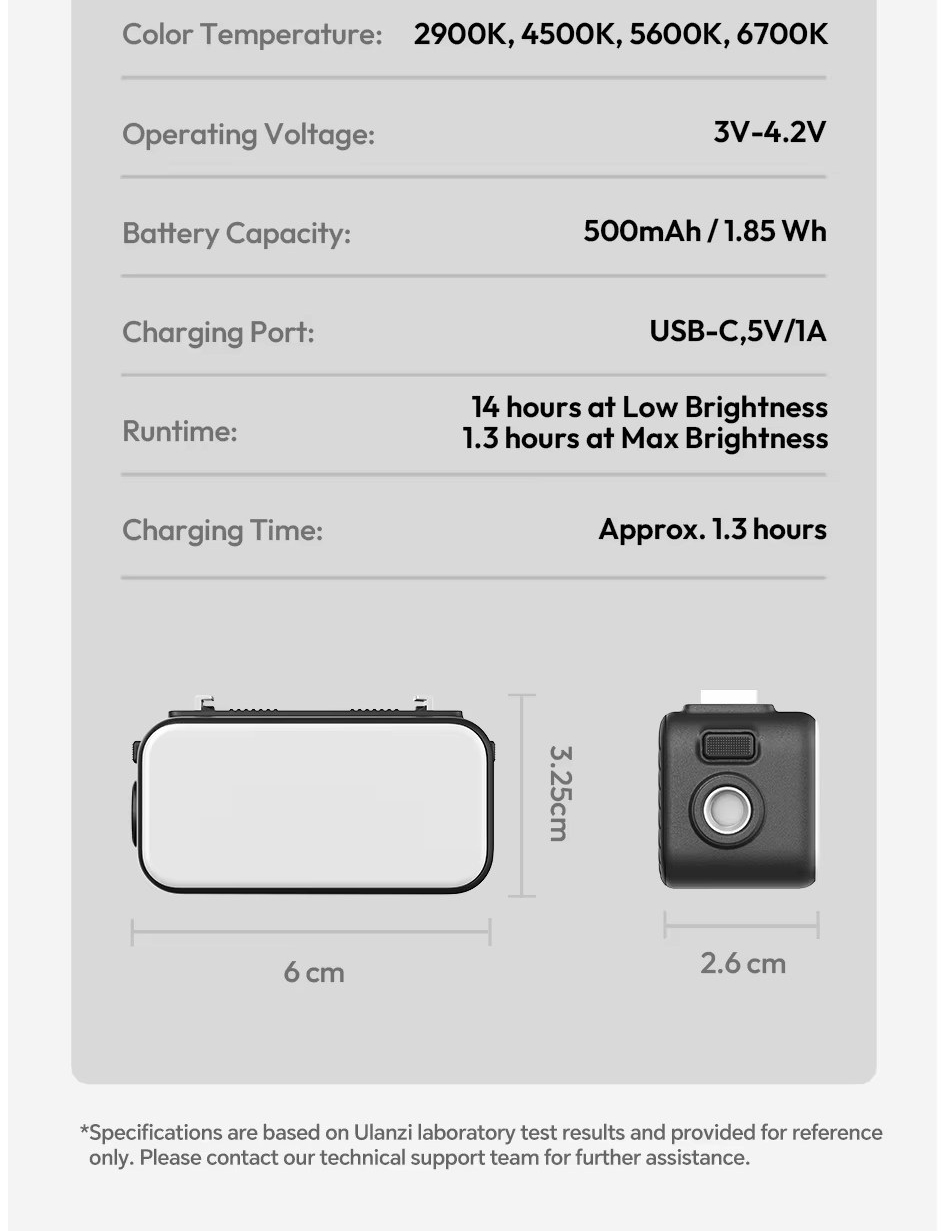 Color Temperature: 2900K, 4500K, 5600K, 6700K

Operating Voltage: 3V-4.2V

Battery Capacity: 500mAh / 1.85 Wh

Charging Port: USB-C,5V/1A

Runtime: 14 hours at Low Brightness
1.3 hours at Max Brightness

Charging Time: Approx. 1.3 hours

3.25cm

6 cm

2.6 cm

*Specifications are based on Ulanzi laboratory test results and provided for reference only. Please contact our technical support team for further assistance.